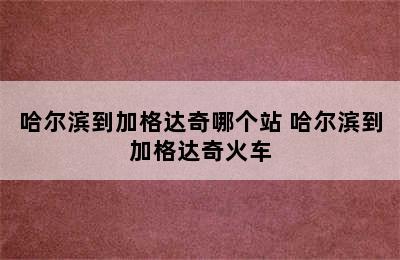 哈尔滨到加格达奇哪个站 哈尔滨到加格达奇火车